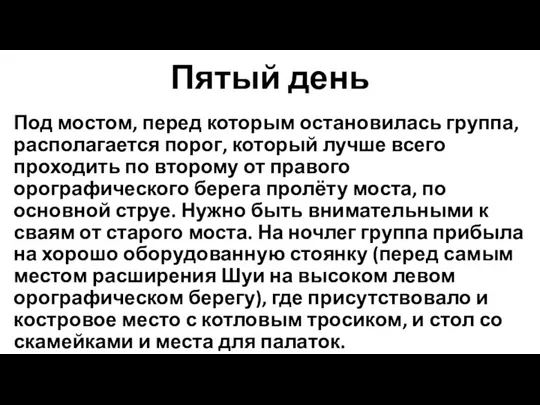 Пятый день

Под мостом, перед которым остановилась группа, располагается порог, который лучше всего проходить по второму от правого орографического берега пролёту моста, по основной струе. Нужно быть внимательными к сваям от старого моста. На ночлег группа прибыла на хорошо оборудованную стоянку (перед самым местом расширения Шуи на высоком левом орографическом берегу), где присутствовало и костровое место с котловым тросиком, и стол со скамейками и места для палаток.